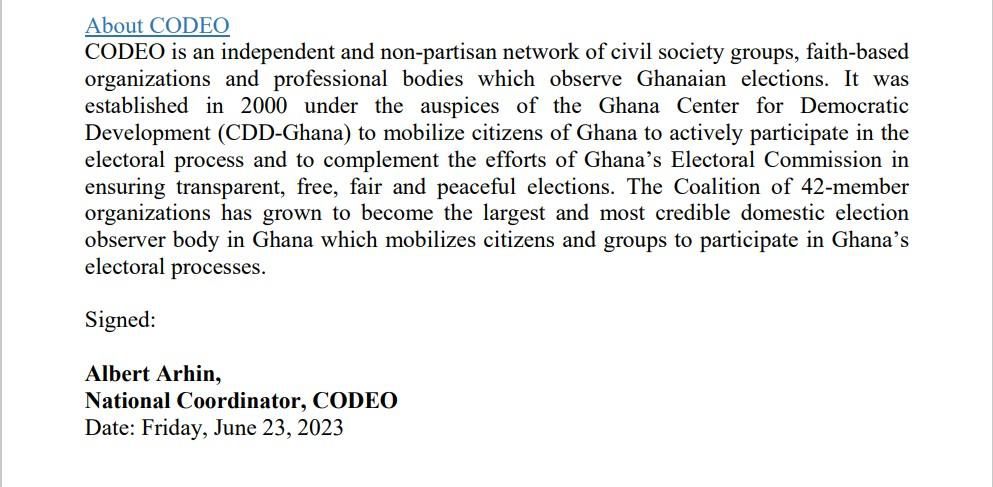 About CODEO
CODEO is an independent and non-partisan network of civil society groups, faith-based organizations and professional bodies which observe Ghanaian elections. It was established in 2000 under the auspices of the Ghana Center for Democratic Development (CDD-Ghana) to mobilize citizens of Ghana to actively participate in the electoral process and to complement the efforts of Ghana's Electoral Commission in ensuring transparent, free, fair and peaceful elections. The Coalition of 42-member organizations has grown to become the largest and most credible domestic election observer body in Ghana which mobilizes citizens and groups to participate in Ghana's electoral processes.

Signed:

Albert Arhin,
National Coordinator, CODEO
Date: Friday, June 23, 2023